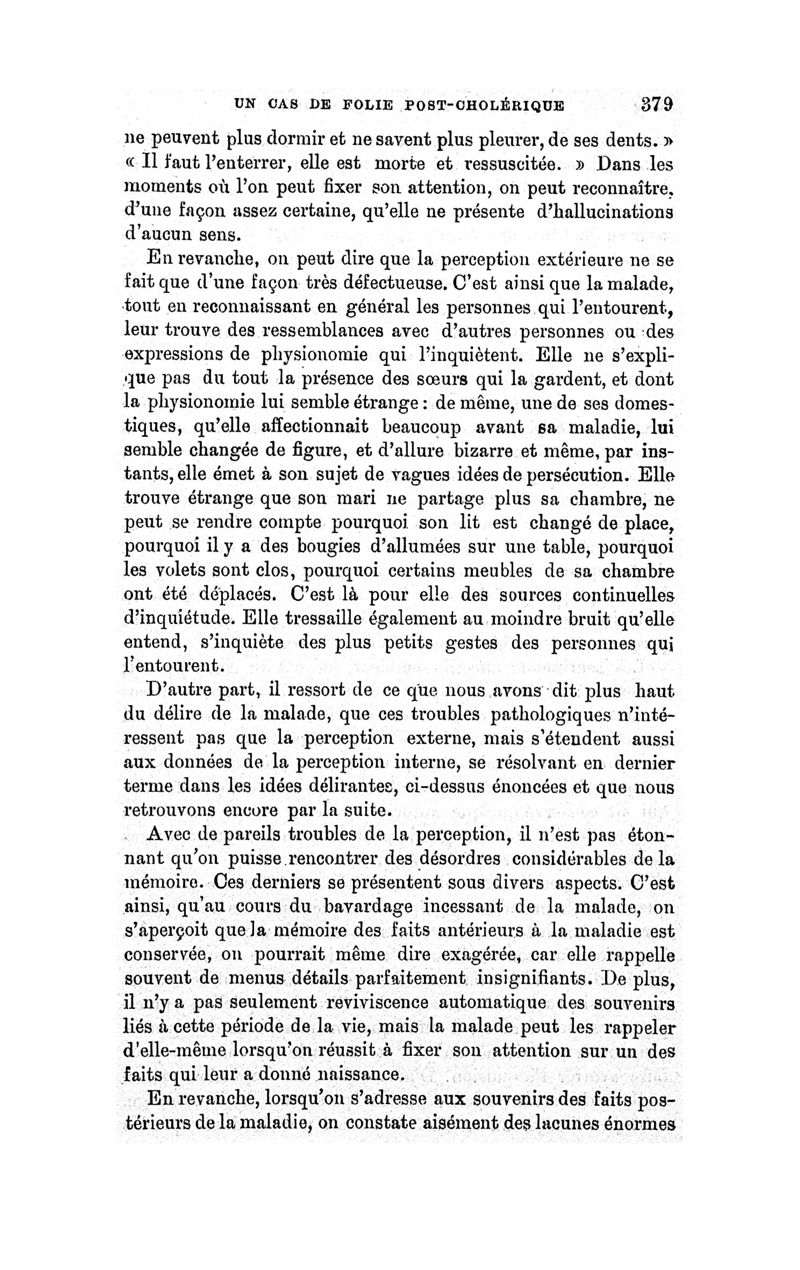 UN CAS DE FOLIE POST-CHOLÉRIQUE 379

ne peuvent plus dormir et ne savent plus pleurer, de ses dents. » « Il faut l'enterrer, elle est morte et ressuscitée. » Dans les moments où l'on peut fixer son attention, on peut reconnaître, d'une façon assez certaine, qu'elle ne présente d'hallucinations d'aucun sens.

En revanche, on peut dire que la perception extérieure ne se fait que d'une façon très défectueuse. C'est ainsi que la malade, tout en reconnaissant en général les personnes qui l'entourent, leur trouve des ressemblances avec d'autres personnes ou des expressions de physionomie qui l'inquiètent. Elle ne s'explique pas du tout la présence des sœurs qui la gardent, et dont la physionomie lui semble étrange : de même, une de ses domestiques, qu'elle affectionnait beaucoup avant sa maladie, lui semble changée de figure, et d'allure bizarre et même, par instants, elle émet à son sujet de vagues idées de persécution. Elle trouve étrange que son mari ne partage plus sa chambre, ne peut se rendre compte pourquoi son lit est changé de place, pourquoi il y a des bougies d'allumées sur une table, pourquoi les volets sont clos, pourquoi certains meubles de sa chambre ont été déplacés. C'est là pour elle des sources continuelles d'inquiétude. Elle tressaille également au moindre bruit qu'elle entend, s'inquiète des plus petits gestes des personnes qui l'entourent.

D'autre part, il ressort de ce que nous avons dit plus haut du délire de la malade, que ces troubles pathologiques n'intéressent pas que la perception externe, mais s'étendent aussi aux données de la perception interne, se résolvant en dernier terme dans les idées délirantes, ci-dessus énoncées et que nous retrouvons encore par la suite.

Avec de pareils troubles de la perception, il n'est pas étonnant qu'on puisse rencontrer des désordres considérables de la mémoire. Ces derniers se présentent sous divers aspects. C'est ainsi, qu'au cours du bavardage incessant de la malade, on s'aperçoit que la mémoire des faits antérieurs à la maladie est conservée, on pourrait même dire exagérée, car elle rappelle souvent de menus détails parfaitement insignifiants. De plus, il n'y a pas seulement reviviscence automatique des souvenirs liés à cette période de la vie, mais la malade peut les rappeler d'elle-même lorsqu'on réussit à fixer son attention sur un des faits qui leur a donné naissance.

En revanche, lorsqu'on s'adresse aux souvenirs des faits postérieurs de la maladie, on constate aisément des lacunes énormes